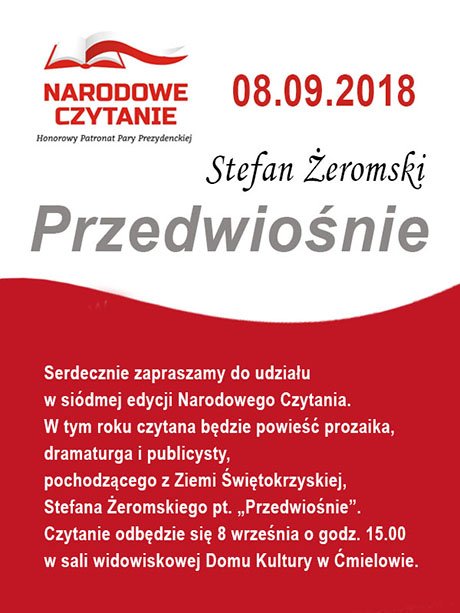 NARODOWE CZYTANIE
Honorowy Patronat Pary Prezydenckiej

08.09.2018

Stefan Żeromski
Przedwiośnie

Serdecznie zapraszamy do udziału w siódmej edycji Narodowego Czytania. W tym roku czytana będzie powieść prozaika, dramaturga i publicysty, pochodzącego z Ziemi Świętokrzyskiej, Stefana Żeromskiego pt. „Przedwiośnie”. Czytanie odbędzie się 8 września o godz. 15.00 w sali widowiskowej Domu Kultury w Ćmielowie.